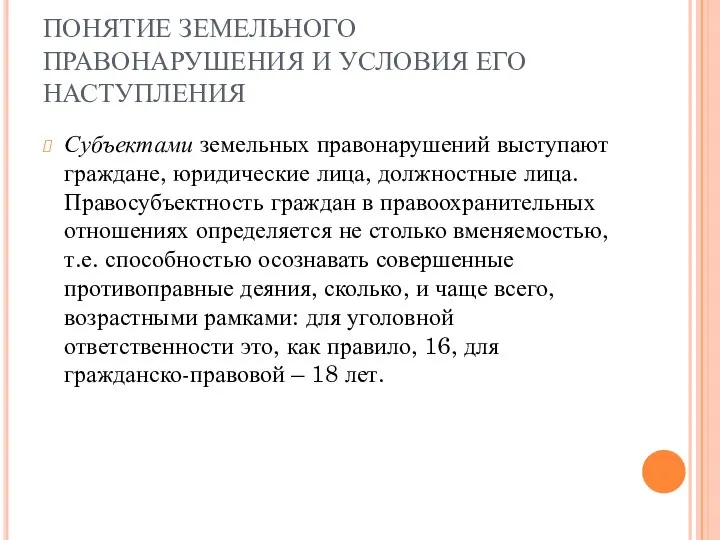 ПОНЯТИЕ ЗЕМЕЛЬНОГО ПРАВОНАРУШЕНИЯ И УСЛОВИЯ ЕГО НАСТУПЛЕНИЯ

Субъектами земельных правонарушений выступают граждане, юридические лица, должностные лица. Правосубъектность граждан в правоохранительных отношениях определяется не столько вменяемостью, т.е. способностью осознавать совершенные противоправные деяния, сколько, и чаще всего, возрастными рамками: для уголовной ответственности это, как правило, 16, для гражданско-правовой – 18 лет.